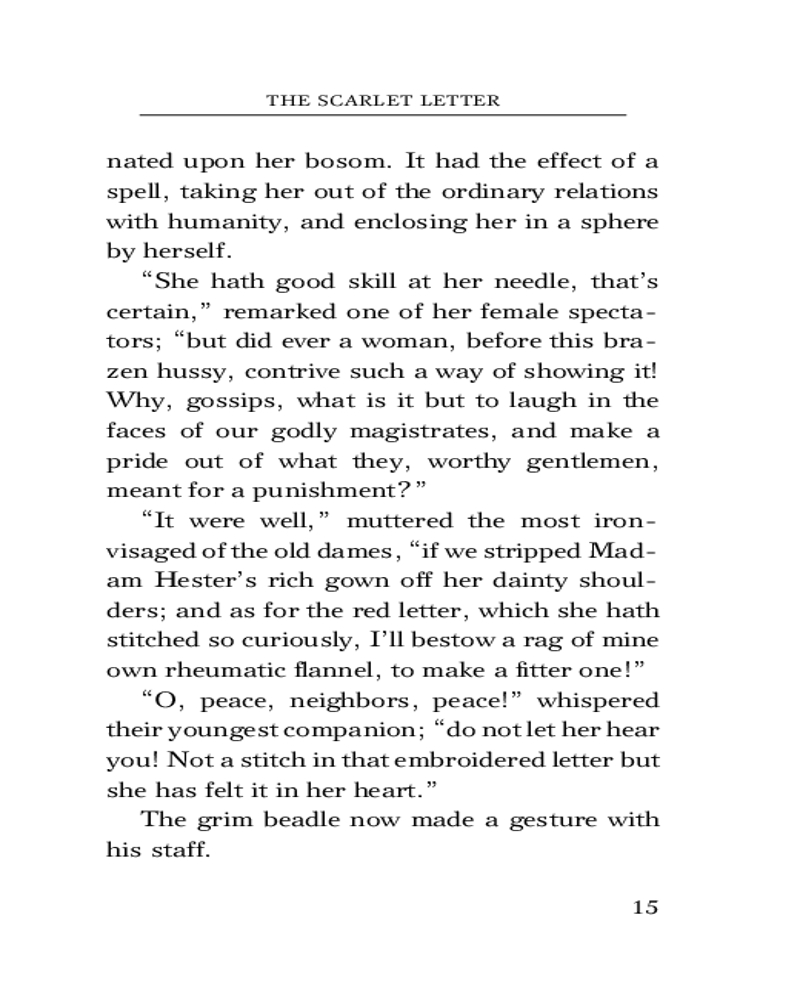 THE SCARLET LETTER

nated upon her bosom. It had the effect of a spell, taking her out of the ordinary relations with humanity, and enclosing her in a sphere by herself.

“She hath good skill at her needle, that’s certain,” remarked one of her female spectators; “but did ever a woman, before this brazen hussy, contrive such a way of showing it! Why, gossips, what is it but to laugh in the faces of our godly magistrates, and make a pride out of what they, worthy gentlemen, meant for a punishment?”

“It were well,” muttered the most iron-visaged of the old dames, “if we stripped Madam Hester’s rich gown off her dainty shoulders; and as for the red letter, which she hath stitched so curiously, I’ll bestow a rag of mine own rheumatic flannel, to make a fitter one!”

“O, peace, neighbors, peace!” whispered their youngest companion; “do not let her hear you! Not a stitch in that embroidered letter but she has felt it in her heart.”

The grim beadle now made a gesture with his staff.

15